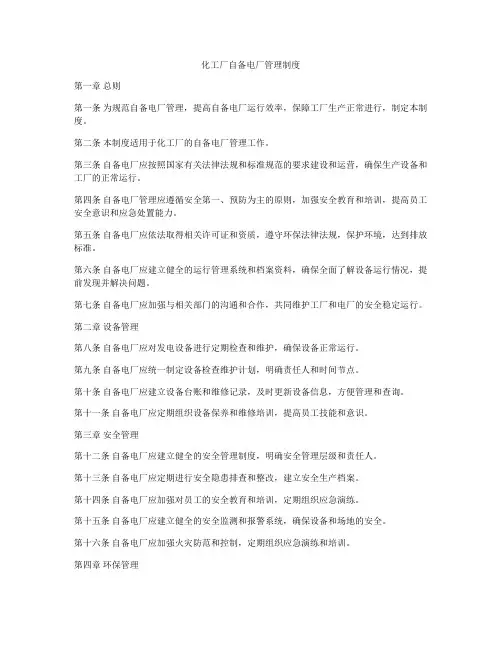 化工厂自备电厂管理制度

第一章 总则

第一条 为规范自备电厂管理，提高自备电厂运行效率，保障工厂生产正常进行，制定本制度。

第二条 本制度适用于化工厂的自备电厂管理工作。

第三条 自备电厂应按照国家有关法律法规和标准规范的要求建设和运营，确保生产设备和工厂的正常运行。

第四条 自备电厂管理应遵循安全第一、预防为主的原则，加强安全教育和培训，提高员工安全意识和应急处置能力。

第五条 自备电厂应依法取得相关许可证和资质，遵守环保法律法规，保护环境，达到排放标准。

第六条 自备电厂应建立健全的运行管理系统和档案资料，确保全面了解设备运行情况，提前发现并解决问题。

第七条 自备电厂应加强与相关部门的沟通和合作，共同维护工厂和电厂的安全稳定运行。

第二章 设备管理

第八条 自备电厂应对发电设备进行定期检查和维护，确保设备正常运行。

第九条 自备电厂应统一制定设备检查维护计划，明确责任人和时间节点。

第十条 自备电厂应建立设备台账和维修记录，及时更新设备信息，方便管理和查询。

第十一条 自备电厂应定期组织设备保养和维修培训，提高员工技能和意识。

第三章 安全管理

第十二条 自备电厂应建立健全的安全管理制度，明确安全管理层级和责任人。

第十三条 自备电厂应定期进行安全隐患排查和整改，建立安全生产档案。

第十四条 自备电厂应加强对员工的安全教育和培训，定期组织应急演练。

第十五条 自备电厂应建立健全的安全监测和报警系统，确保设备和场地的安全。

第十六条 自备电厂应加强火灾防范和控制，定期组织应急演练和培训。

第四章 环保管理